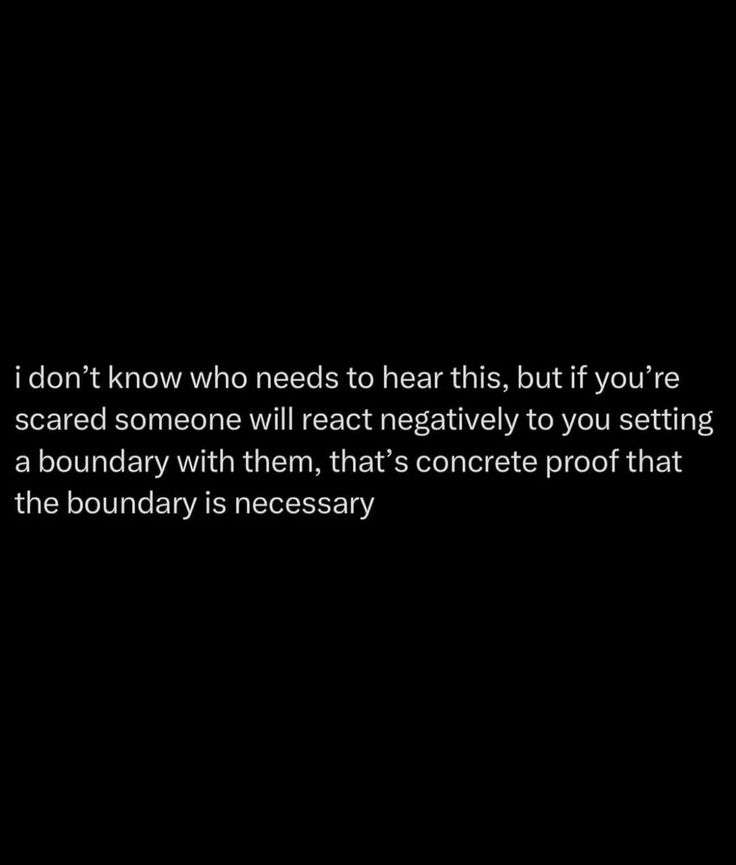 i don’t know who needs to hear this, but if you’re scared someone will react negatively to you setting a boundary with them, that’s concrete proof that the boundary is necessary